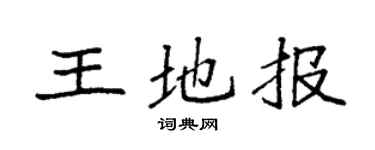 王地报

词典网